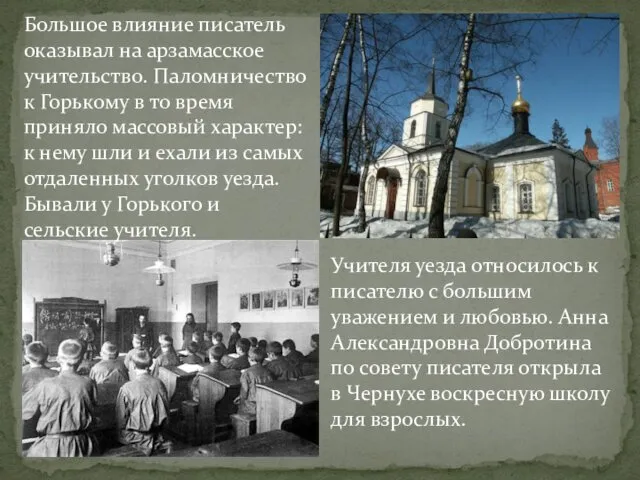 Большое влияние писатель оказывал на арзамасское учительство. Паломничество к Горькому в то время приняло массовый характер: к нему шли и ехали из самых отдаленных уголков уезда. Бывали у Горького и сельские учителя.

Учителя уезда относилось к писателю с большим уважением и любовью. Анна Александровна Добротина по совету писателя открыла в Чернухе воскресную школу для взрослых.